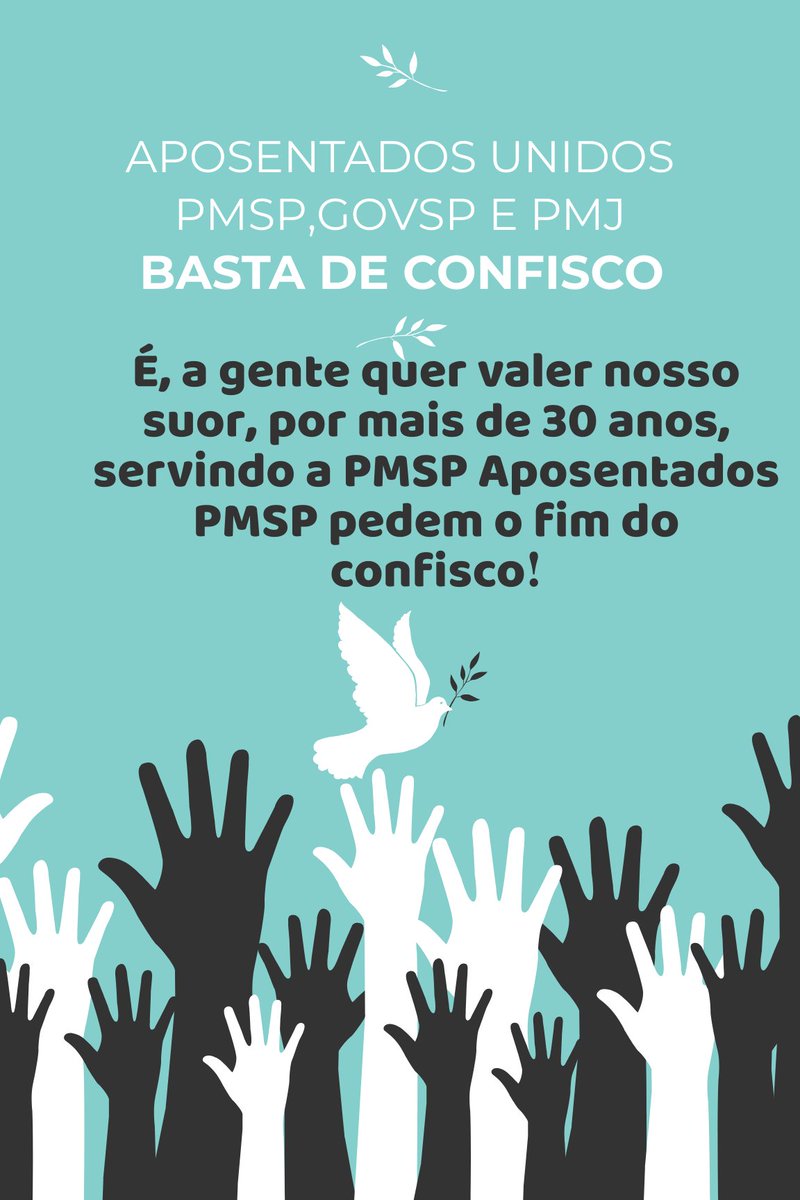 APOSENTADOS UNIDOS
PMSP,GOVSP E PMJ
BASTA DE CONFISCO

É, a gente quer valer nosso suor, por mais de 30 anos, servindo a PMSP Aposentados PMSP pedem o fim do confisco!